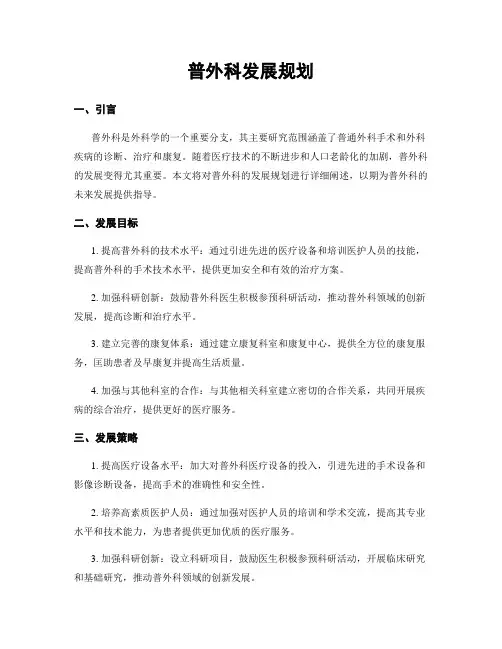 普外科发展规划

一、引言

普外科是外科学的一个重要分支，其主要研究范围涵盖了普通外科手术和外科疾病的诊断、治疗和康复。随着医疗技术的不断进步和人口老龄化的加剧，普外科的发展变得尤其重要。本文将对普外科的发展规划进行详细阐述，以期为普外科的未来发展提供指导。

二、发展目标

1. 提高普外科的技术水平：通过引进先进的医疗设备和培训医护人员的技能，提高普外科的手术技术水平，提供更加安全和有效的治疗方案。

2. 加强科研创新：鼓励普外科医生积极参预科研活动，推动普外科领域的创新发展，提高诊断和治疗水平。

3. 建立完善的康复体系：通过建立康复科室和康复中心，提供全方位的康复服务，匡助患者及早康复并提高生活质量。

4. 加强与其他科室的合作：与其他相关科室建立密切的合作关系，共同开展疾病的综合治疗，提供更好的医疗服务。

三、发展策略

1. 提高医疗设备水平：加大对普外科医疗设备的投入，引进先进的手术设备和影像诊断设备，提高手术的准确性和安全性。

2. 培养高素质医护人员：通过加强对医护人员的培训和学术交流，提高其专业水平和技术能力，为患者提供更加优质的医疗服务。

3. 加强科研创新：设立科研项目，鼓励医生积极参预科研活动，开展临床研究和基础研究，推动普外科领域的创新发展。